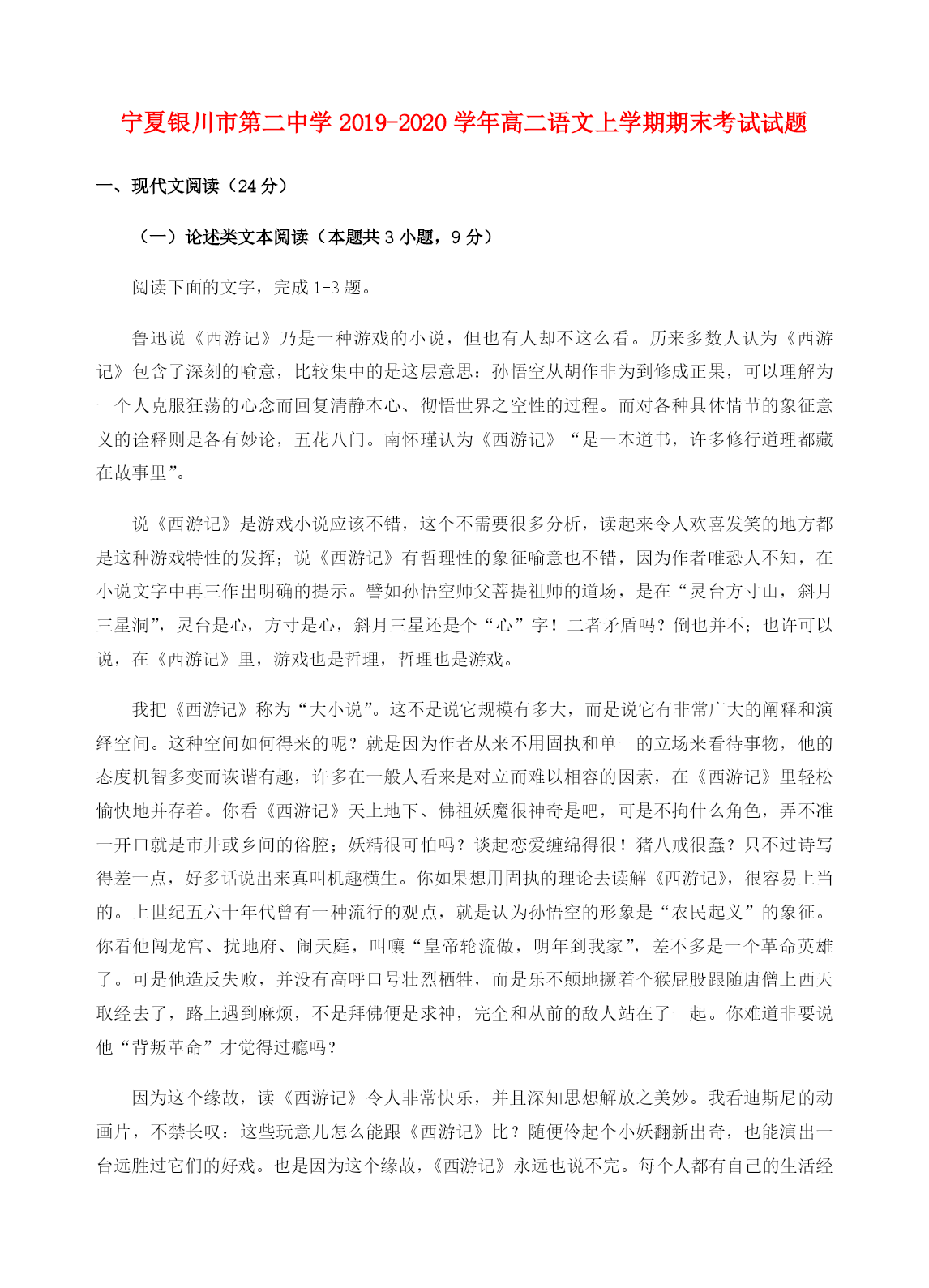 宁夏银川市第二中学 2019-2020 学年高二语文上学期期末考试试题

一、现代文阅读（24 分）

（一）论述类文本阅读（本题共 3 小题，9 分）

阅读下面的文字，完成 1-3 题。

鲁迅说《西游记》乃是一种游戏的小说，但也有人却不这么看。历来多数人认为《西游记》包含了深刻的喻意，比较集中的是这层意思：孙悟空从胡作非为到修成正果，可以理解为一个人克服狂荡的心念而回复清静本心、彻悟世界之空性的过程。而对各种具体情节的象征意义的诠释则是各有妙论，五花八门。南怀瑾认为《西游记》“是一本道书，许多修行道理都藏在故事里”。

说《西游记》是游戏小说应该不错，这个不需要很多分析，读起来令人欢喜发笑的地方都是这种游戏特性的发挥；说《西游记》有哲理性的象征喻意也不错，因为作者唯恐人不知，在小说文字中再三作出明确的提示。譬如孙悟空师父菩提祖师的道场，是在“灵台方寸山，斜月三星洞”，灵台是心，方寸是心，斜月三星还是个“心”字！二者矛盾吗？倒也并不；也许可以说，在《西游记》里，游戏也是哲理，哲理也是游戏。

我把《西游记》称为“大小说”。这不是说它规模有多大，而是说它有非常广大的阐释和演绎空间。这种空间如何得来的呢？就是因为作者从来不用固执和单一的立场来看待事物，他的态度机智多变而诙谐有趣，许多在一般人看来是对立而难以相容的因素，在《西游记》里轻松愉快地并存着。你看《西游记》天上地下、佛祖妖魔很神奇是吧，可是不拘什么角色，弄不准一开口就是市井或乡间的俗腔；妖精很可怕吗？谈起恋爱缠绵得很！猪八戒很蠢？只不过诗写得差一点，好多话说出来真叫机趣横生。你如果想用固执的理论去读解《西游记》，很容易上当的。上世纪五六十年代曾有一种流行的观点，就是认为孙悟空的形象是“农民起义”的象征。你看他闯龙宫、扰地府、闹天庭，叫嚷“皇帝轮流做，明年到我家”，差不多是一个革命英雄了。可是他造反失败，并没有高呼口号壮烈牺牲，而是乐不颠地撅着个猴屁股跟随唐僧上西天取经去了，路上遇到麻烦，不是拜佛便是求神，完全和从前的敌人站在了一起。你难道非要说他“背叛革命”才觉得过瘾吗？

因为这个缘故，读《西游记》令人非常快乐，并且深知思想解放之美妙。我看迪斯尼的动画片，不禁长叹：这些玩意儿怎么能跟《西游记》比？随便伶起个小妖翻新出奇，也能演出一台远胜过它们的好戏。也是因为这个缘故，《西游记》永远也说不完。每个人都有自己的生活经